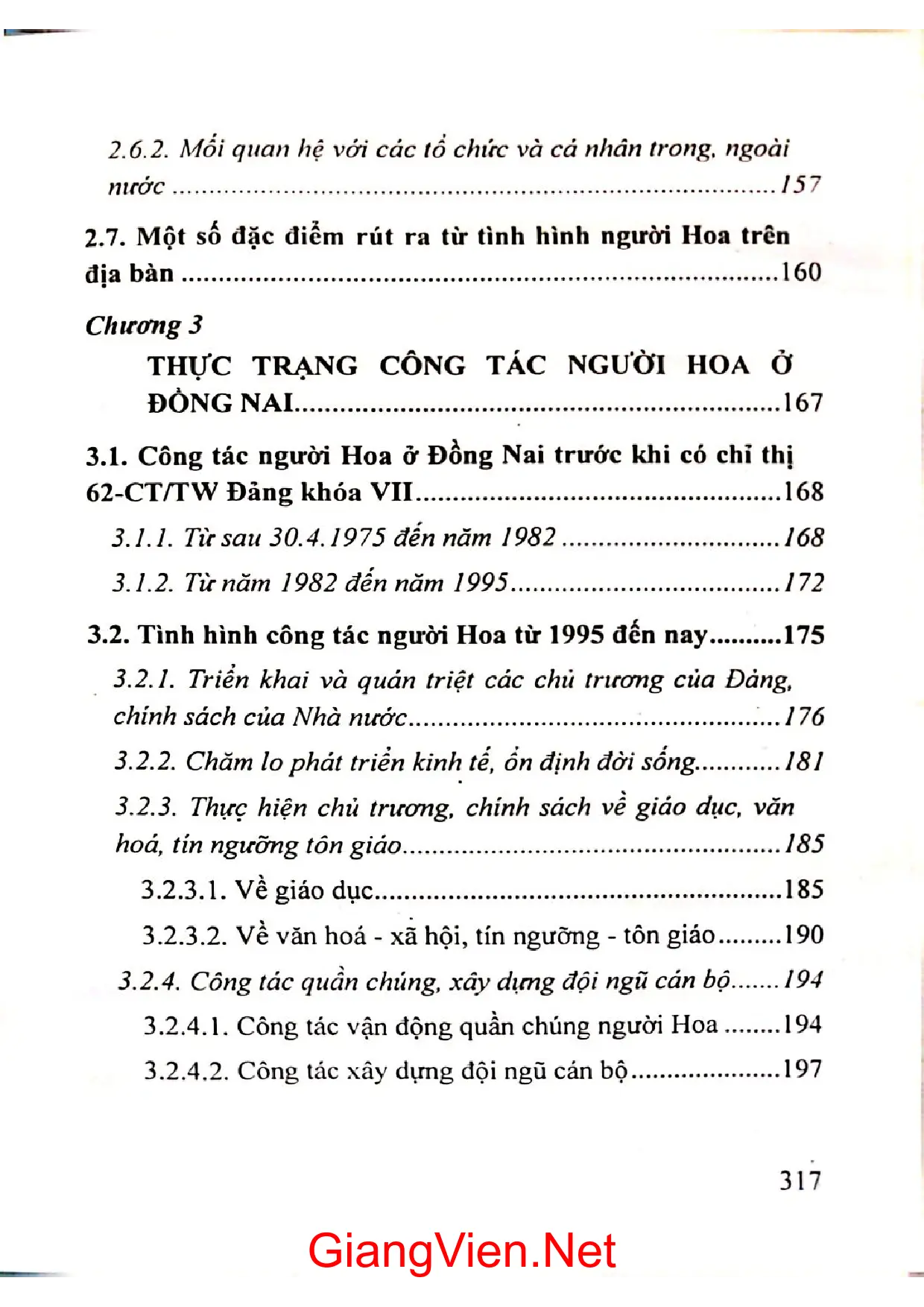 2.6.2. Mối quan hệ với các tổ chức và cá nhân trong, ngoài nước 157

2.7. Một số đặc điểm rút ra từ tình hình người Hoa trên địa bàn 160

Chương 3
THỰC TRẠNG CÔNG TÁC NGƯỜI HOA Ở ĐỒNG NAI 167

3.1. Công tác người Hoa ở Đồng Nai trước khi có chỉ thị 62-CT/TW Đảng khóa VII 168

3.1.1. Từ sau 30.4.1975 đến năm 1982 168

3.1.2. Từ năm 1982 đến năm 1995 172

3.2. Tình hình công tác người Hoa từ 1995 đến nay 175

3.2.1. Triển khai và quán triệt các chủ trương của Đảng, chính sách của Nhà nước 176

3.2.2. Chăm lo phát triển kinh tế, ổn định đời sống 181

3.2.3. Thực hiện chủ trương, chính sách về giáo dục, văn hoá, tín ngưỡng tôn giáo 185

3.2.3.1. Về giáo dục 185

3.2.3.2. Về văn hoá - xã hội, tín ngưỡng - tôn giáo 190

3.2.4. Công tác quần chúng, xây dựng đội ngũ cán bộ 194

3.2.4.1. Công tác vận động quần chúng người Hoa 194

3.2.4.2. Công tác xây dựng đội ngũ cán bộ 197

317

GiangVien.Net